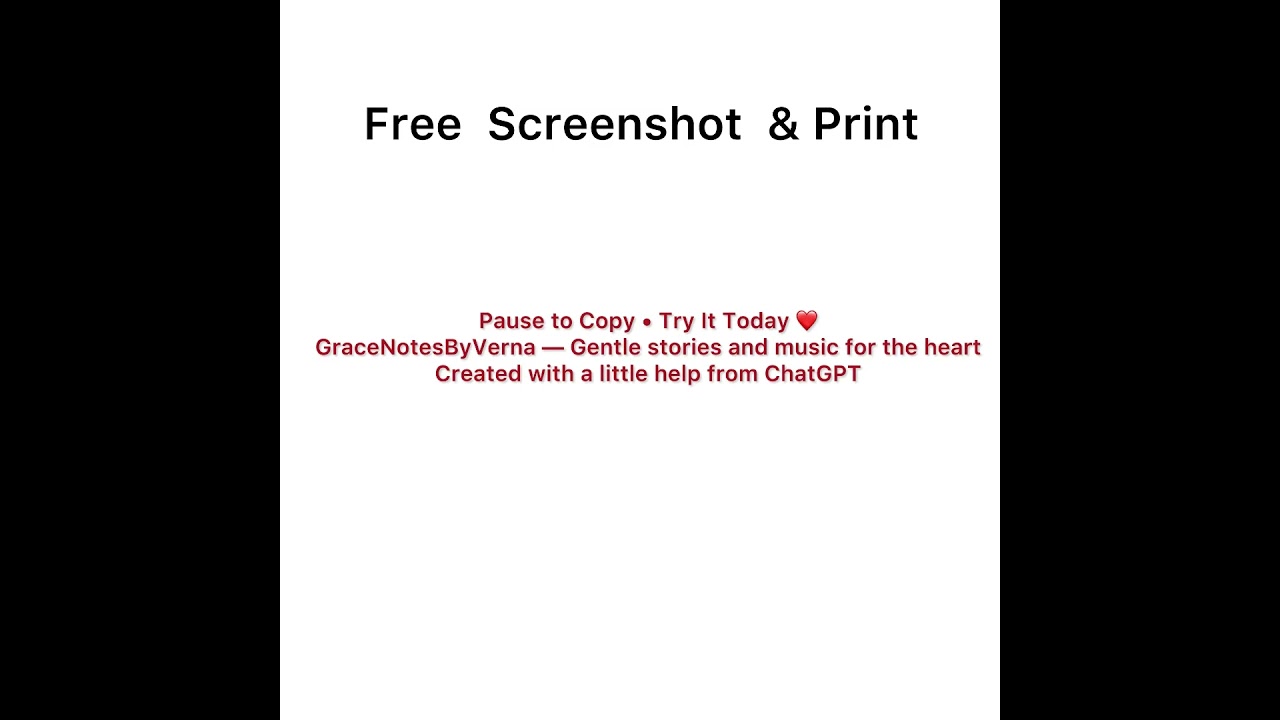 Free Screenshot & Print

Pause to Copy • Try It Today ❤️
GraceNotesByVerna — Gentle stories and music for the heart
Created with a little help from ChatGPT